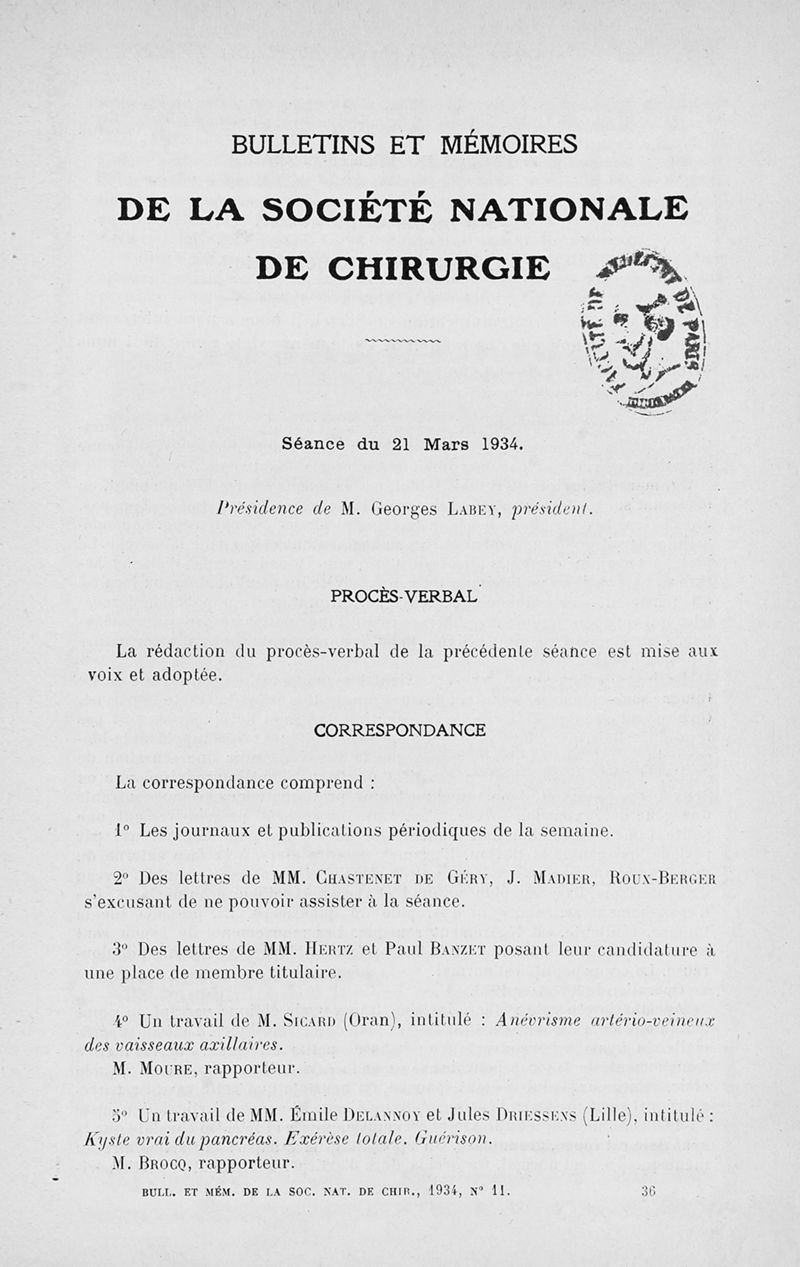 BULLETINS ET MÉMOIRES

DE LA SOCIÉTÉ NATIONALE

DE CHIRURGIE

FACULTÉ DE MÉDECINE DE PARIS

Séance du 21 Mars 1934.

Présidence de M. Georges Labey, président.

PROCÈS-VERBAL

La rédaction du procès-verbal de la précédente séance est mise aux voix et adoptée.

CORRESPONDANCE

La correspondance comprend :

1° Les journaux et publications périodiques de la semaine.

2° Des lettres de MM. Chastenet de Géry, J. Madier, Roux-Berger s'excusant de ne pouvoir assister à la séance.

3° Des lettres de MM. Hertz et Paul Banzet posant leur candidature à une place de membre titulaire.

4° Un travail de M. Sicard (Oran), intitulé : Anévrisme artério-veineux des vaisseaux axillaires.
M. Moure, rapporteur.

5° Un travail de MM. Émile Delannoy et Jules Driessens (Lille), intitulé : Kyste vrai du pancréas. Exérèse totale. Guérison.
M. Brocq, rapporteur.

BULL. ET MÉM. DE LA SOC. NAT. DE CHIR., 1934, N° 11. 36